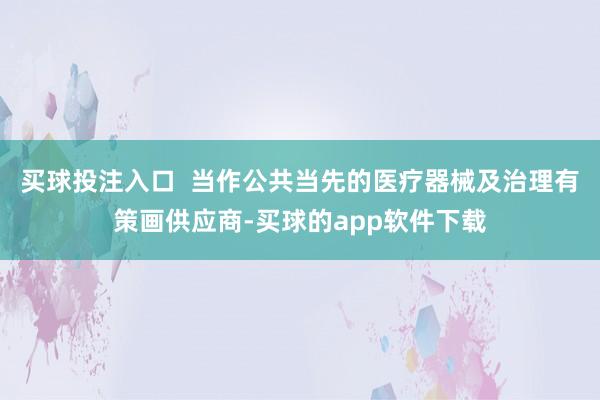 买球投注入口 当作公共当先的医疗器械及治理有策画供应商-买球的app软件下载